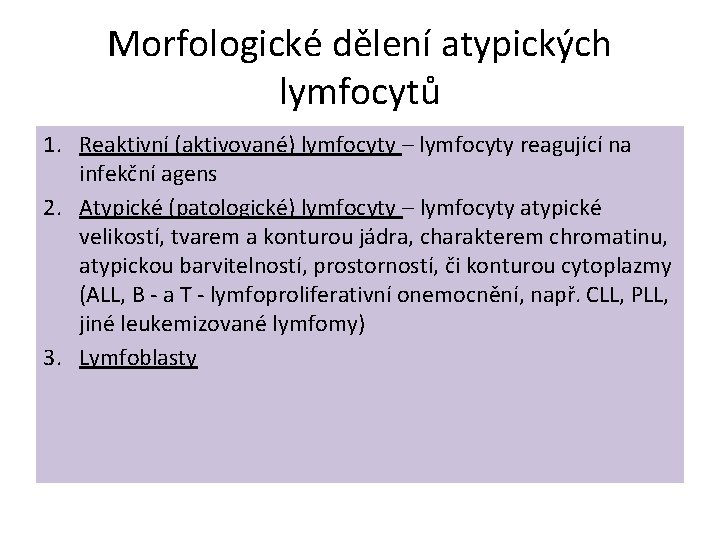 Morfologické dělení atypických lymfocytů

1. Reaktivní (aktivované) lymfocyty – lymfocyty reagující na infekční agens
2. Atypické (patologické) lymfocyty – lymfocyty atypické velikostí, tvarem a konturou jádra, charakterem chromatinu, atypickou barvitelností, prostorností, či konturou cytoplazmy (ALL, B - a T - lymfoproliferativní onemocnění, např. CLL, PLL, jiné leukemizované lymfomy)
3. Lymfoblasty